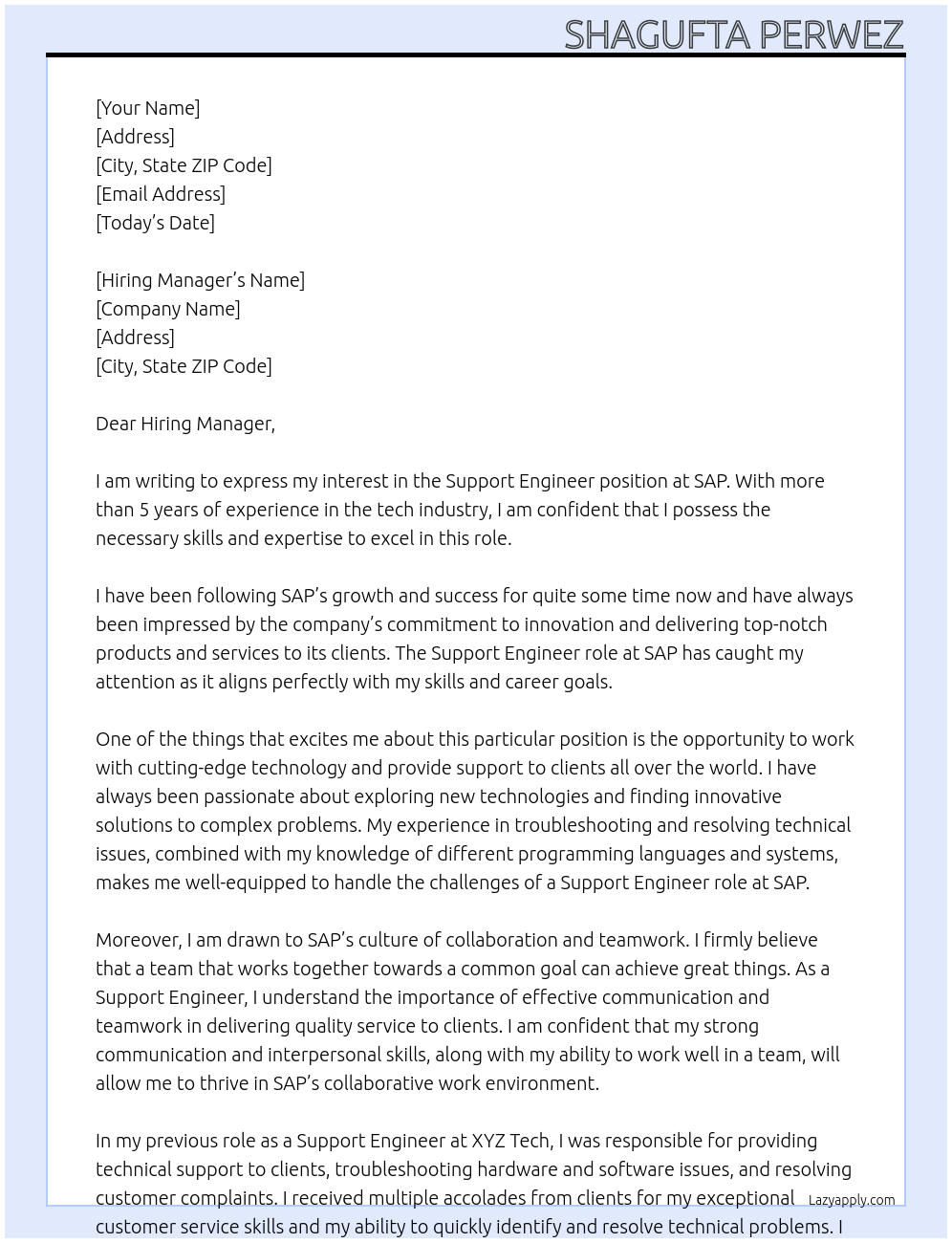 SHAGUFTA PERWEZ

[Your Name]
[Address]
[City, State ZIP Code]
[Email Address]
[Today's Date]

[Hiring Manager's Name]
[Company Name]
[Address]
[City, State ZIP Code]

Dear Hiring Manager,

I am writing to express my interest in the Support Engineer position at SAP. With more than 5 years of experience in the tech industry, I am confident that I possess the necessary skills and expertise to excel in this role.

I have been following SAP's growth and success for quite some time now and have always been impressed by the company's commitment to innovation and delivering top-notch products and services to its clients. The Support Engineer role at SAP has caught my attention as it aligns perfectly with my skills and career goals.

One of the things that excites me about this particular position is the opportunity to work with cutting-edge technology and provide support to clients all over the world. I have always been passionate about exploring new technologies and finding innovative solutions to complex problems. My experience in troubleshooting and resolving technical issues, combined with my knowledge of different programming languages and systems, makes me well-equipped to handle the challenges of a Support Engineer role at SAP.

Moreover, I am drawn to SAP's culture of collaboration and teamwork. I firmly believe that a team that works together towards a common goal can achieve great things. As a Support Engineer, I understand the importance of effective communication and teamwork in delivering quality service to clients. I am confident that my strong communication and interpersonal skills, along with my ability to work well in a team, will allow me to thrive in SAP's collaborative work environment.

In my previous role as a Support Engineer at XYZ Tech, I was responsible for providing technical support to clients, troubleshooting hardware and software issues, and resolving customer complaints. I received multiple accolades from clients for my exceptional customer service skills and my ability to quickly identify and resolve technical problems. I

Lazyapply.com